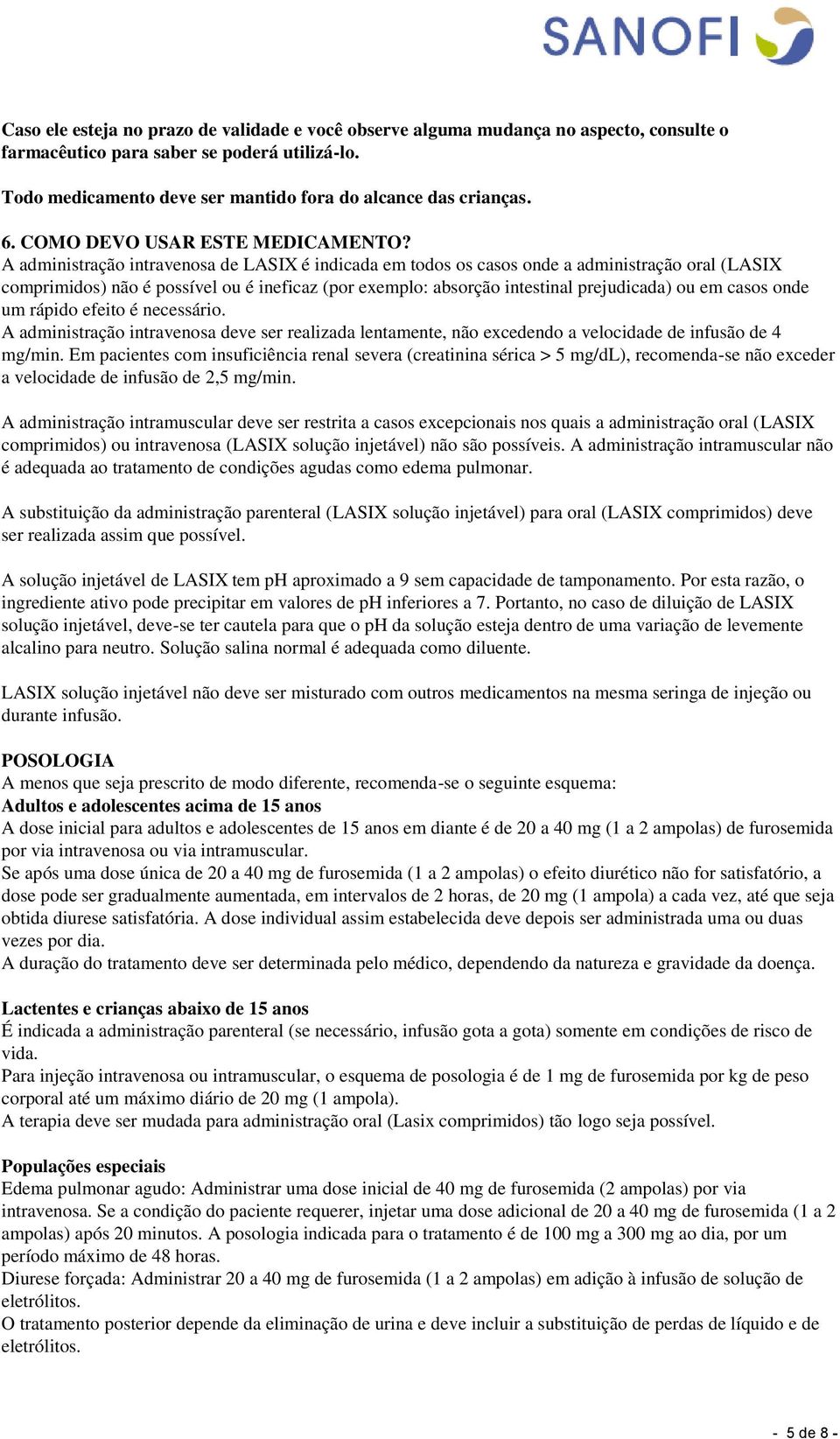 SANOFI

Caso ele esteja no prazo de validade e você observe alguma mudança no aspecto, consulte o farmacêutico para saber se poderá utilizá-lo.

Todo medicamento deve ser mantido fora do alcance das crianças.

6. COMO DEVO USAR ESTE MEDICAMENTO?
A administração intravenosa de LASIX é indicada em todos os casos onde a administração oral (LASIX comprimidos) não é possível ou é ineficaz (por exemplo: absorção intestinal prejudicada) ou em casos onde um rápido efeito é necessário.
A administração intravenosa deve ser realizada lentamente, não excedendo a velocidade de infusão de 4 mg/min. Em pacientes com insuficiência renal severa (creatinina sérica > 5 mg/dL), recomenda-se não exceder a velocidade de infusão de 2,5 mg/min.

A administração intramuscular deve ser restrita a casos excepcionais nos quais a administração oral (LASIX comprimidos) ou intravenosa (LASIX solução injetável) não são possíveis. A administração intramuscular não é adequada ao tratamento de condições agudas como edema pulmonar.

A substituição da administração parenteral (LASIX solução injetável) para oral (LASIX comprimidos) deve ser realizada assim que possível.

A solução injetável de LASIX tem pH aproximado a 9 sem capacidade de tamponamento. Por esta razão, o ingrediente ativo pode precipitar em valores de pH inferiores a 7. Portanto, no caso de diluição de LASIX solução injetável, deve-se ter cautela para que o pH da solução esteja dentro de uma variação de levemente alcalino para neutro. Solução salina normal é adequada como diluente.

LASIX solução injetável não deve ser misturado com outros medicamentos na mesma seringa de injeção ou durante infusão.

POSOLOGIA
A menos que seja prescrito de modo diferente, recomenda-se o seguinte esquema:
Adultos e adolescentes acima de 15 anos
A dose inicial para adultos e adolescentes de 15 anos em diante é de 20 a 40 mg (1 a 2 ampolas) de furosemida por via intravenosa ou via intramuscular.
Se após uma dose única de 20 a 40 mg de furosemida (1 a 2 ampolas) o efeito diurético não for satisfatório, a dose pode ser gradualmente aumentada, em intervalos de 2 horas, de 20 mg (1 ampola) a cada vez, até que seja obtida diurese satisfatória. A dose individual assim estabelecida deve depois ser administrada uma ou duas vezes por dia.
A duração do tratamento deve ser determinada pelo médico, dependendo da natureza e gravidade da doença.

Lactentes e crianças abaixo de 15 anos
É indicada a administração parenteral (se necessário, infusão gota a gota) somente em condições de risco de vida.
Para injeção intravenosa ou intramuscular, o esquema de posologia é de 1 mg de furosemida por kg de peso corporal até um máximo diário de 20 mg (1 ampola).
A terapia deve ser mudada para administração oral (Lasix comprimidos) tão logo seja possível.

Populações especiais
Edema pulmonar agudo: Administrar uma dose inicial de 40 mg de furosemida (2 ampolas) por via intravenosa. Se a condição do paciente requerer, injetar uma dose adicional de 20 a 40 mg de furosemida (1 a 2 ampolas) após 20 minutos. A posologia indicada para o tratamento é de 100 mg a 300 mg ao dia, por um período máximo de 48 horas.
Diurese forçada: Administrar 20 a 40 mg de furosemida (1 a 2 ampolas) em adição à infusão de solução de eletrólitos.
O tratamento posterior depende da eliminação de urina e deve incluir a substituição de perdas de líquido e de eletrólitos.

- 5 de 8 -